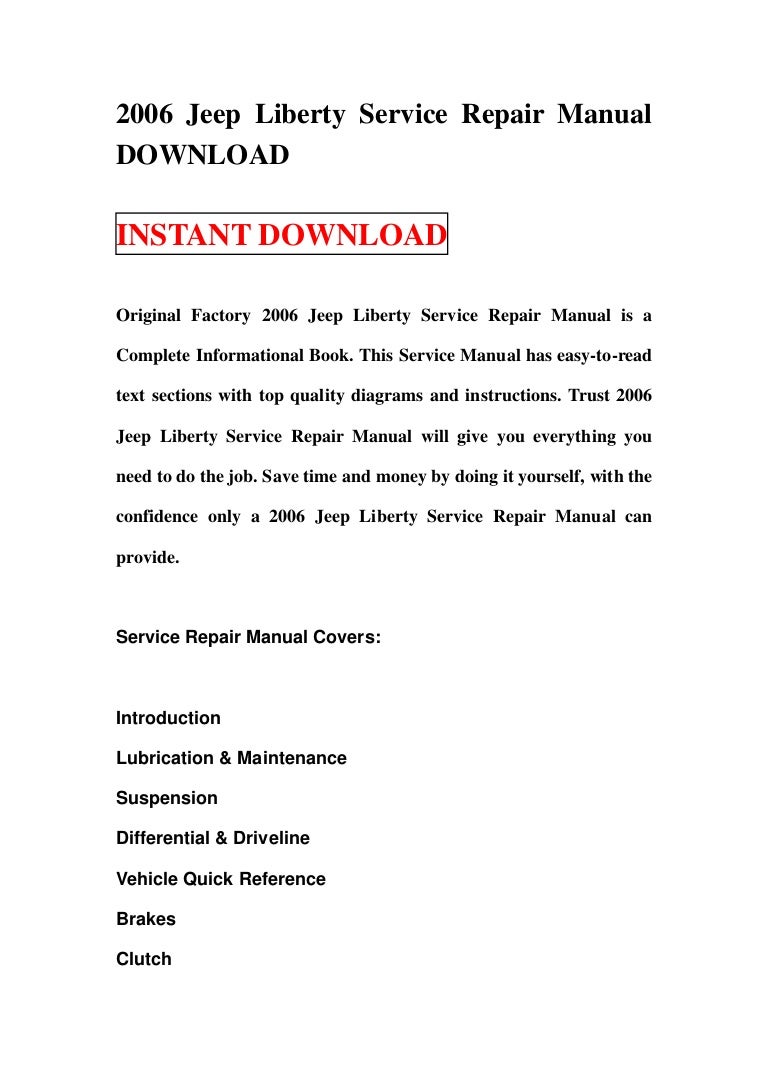 2006 Jeep Liberty Service Repair Manual DOWNLOAD

INSTANT DOWNLOAD

Original Factory 2006 Jeep Liberty Service Repair Manual is a Complete Informational Book. This Service Manual has easy-to-read text sections with top quality diagrams and instructions. Trust 2006 Jeep Liberty Service Repair Manual will give you everything you need to do the job. Save time and money by doing it yourself, with the confidence only a 2006 Jeep Liberty Service Repair Manual can provide.

Service Repair Manual Covers:

Introduction
Lubrication & Maintenance
Suspension
Differential & Driveline
Vehicle Quick Reference
Brakes
Clutch